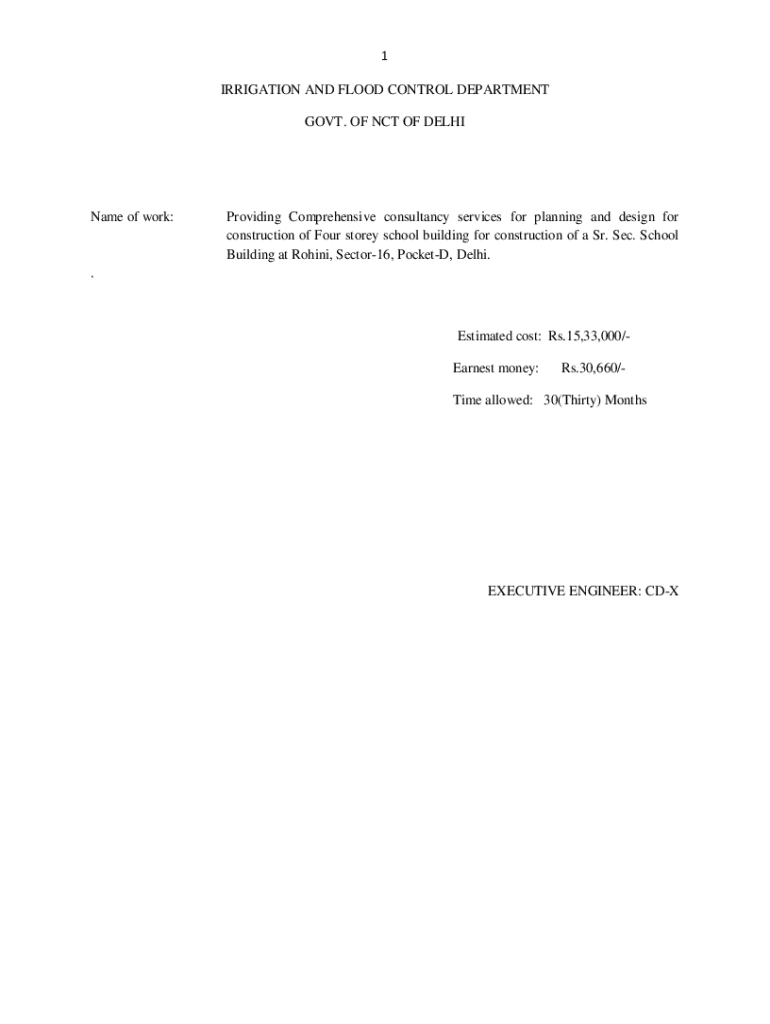 1

IRRIGATION AND FLOOD CONTROL DEPARTMENT

GOVT. OF NCT OF DELHI

Name of work: Providing Comprehensive consultancy services for planning and design for construction of Four storey school building for construction of a Sr. Sec. School Building at Rohini, Sector-16, Pocket-D, Delhi.

.

Estimated cost: Rs.15,33,000/-

Earnest money: Rs.30,660/-

Time allowed: 30(Thirty) Months

EXECUTIVE ENGINEER: CD-X